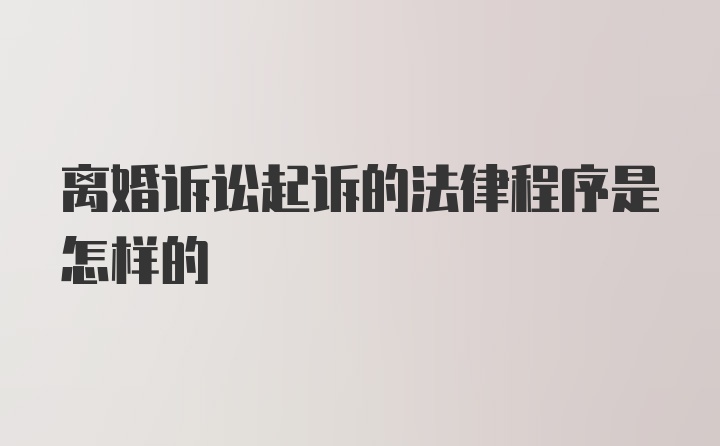 离婚诉讼起诉的法律程序是怎样的